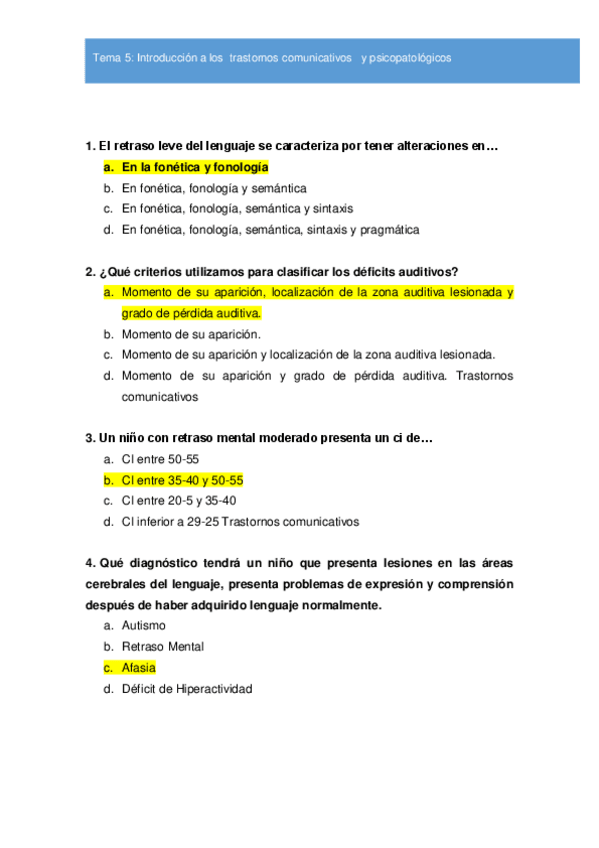 Tema 5: Introducción a los trastornos comunicativos y psicopatológicos

1. El retraso leve del lenguaje se caracteriza por tener alteraciones en…
a. En la fonética y fonología
b. En fonética, fonología y semántica
c. En fonética, fonología, semántica y sintaxis
d. En fonética, fonología, semántica, sintaxis y pragmática

2. ¿Qué criterios utilizamos para clasificar los déficits auditivos?
a. Momento de su aparición, localización de la zona auditiva lesionada y grado de pérdida auditiva.
b. Momento de su aparición.
c. Momento de su aparición y localización de la zona auditiva lesionada.
d. Momento de su aparición y grado de pérdida auditiva. Trastornos comunicativos

3. Un niño con retraso mental moderado presenta un ci de…
a. CI entre 50-55
b. CI entre 35-40 y 50-55
c. CI entre 20-5 y 35-40
d. CI inferior a 29-25 Trastornos comunicativos

4. Qué diagnóstico tendrá un niño que presenta lesiones en las áreas cerebrales del lenguaje, presenta problemas de expresión y comprensión después de haber adquirido lenguaje normalmente.
a. Autismo
b. Retraso Mental
c. Afasia
d. Déficit de Hiperactividad